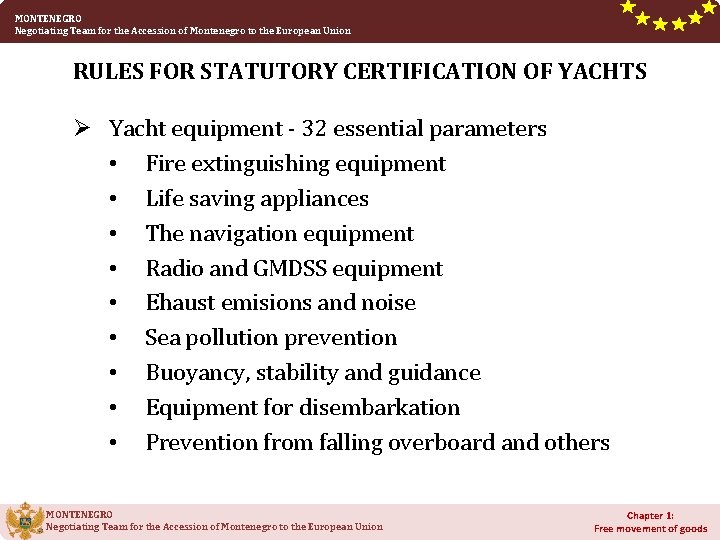 MONTENEGRO
Negotiating Team for the Accession of Montenegro to the European Union

RULES FOR STATUTORY CERTIFICATION OF YACHTS

➢ Yacht equipment - 32 essential parameters
• Fire extinguishing equipment
• Life saving appliances
• The navigation equipment
• Radio and GMDSS equipment
• Ehaust emisions and noise
• Sea pollution prevention
• Buoyancy, stability and guidance
• Equipment for disembarkation
• Prevention from falling overboard and others

MONTENEGRO
Negotiating Team for the Accession of Montenegro to the European Union

Chapter 1:
Free movement of goods